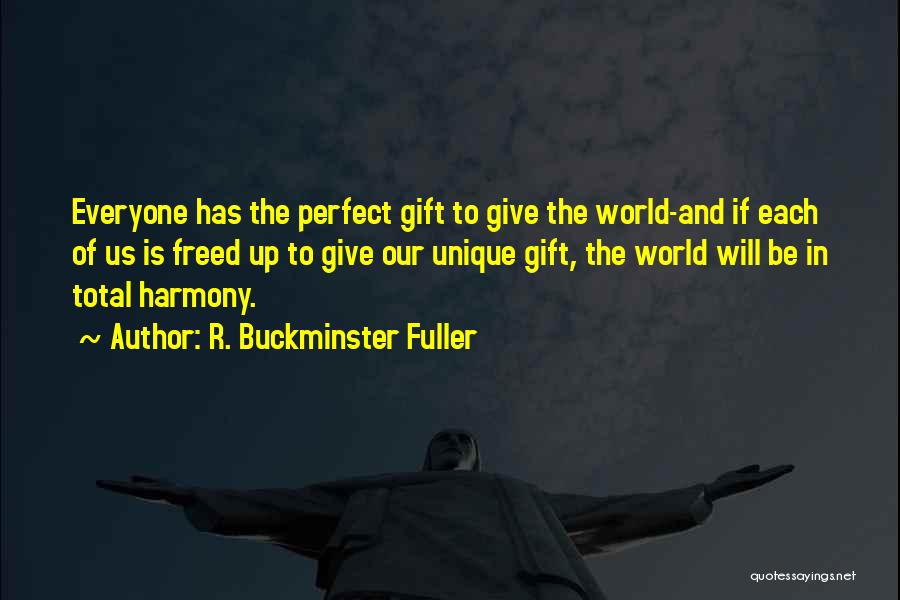 Everyone has the perfect gift to give the world-and if each of us is freed up to give our unique gift, the world will be in total harmony.

~ Author: R. Buckminster Fuller

quotessayings.net